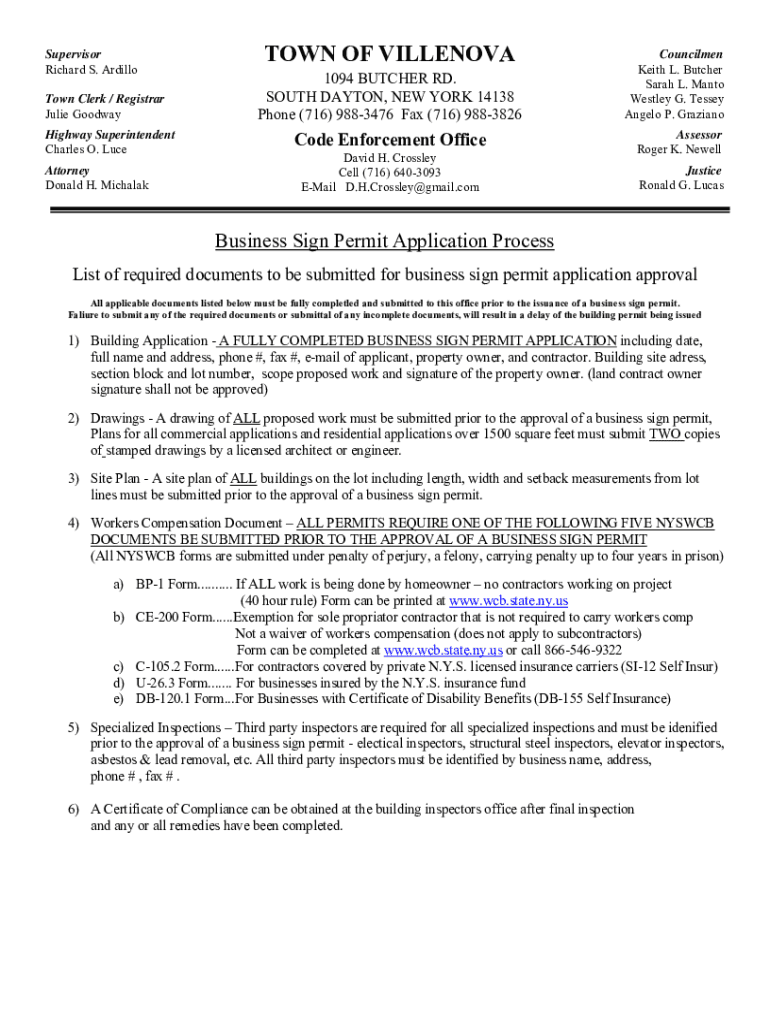 Supervisor
Richard S. Ardillo

Town Clerk / Registrar
Julie Goodway

Highway Superintendent
Charles O. Luce

Attorney
Donald H. Michalak

TOWN OF VILLENOVA

1094 BUTCHER RD.
SOUTH DAYTON, NEW YORK 14138
Phone (716) 988-3476 Fax (716) 988-3826

Code Enforcement Office

David H. Crossley
Cell (716) 640-3093
E-Mail D.H.Crossley@gmail.com

Councilmen
Keith L. Butcher
Sarah L. Manto
Westley G. Tessey
Angelo P. Graziano

Assessor
Roger K. Newell

Justice
Ronald G. Lucas

Business Sign Permit Application Process

List of required documents to be submitted for business sign permit application approval

All applicable documents listed below must be fully completed and submitted to this office prior to the issuance of a business sign permit. Failure to submit any of the required documents or submittal of any incomplete documents, will result in a delay of the building permit being issued

1) Building Application - A FULLY COMPLETED BUSINESS SIGN PERMIT APPLICATION including date, full name and address, phone #, fax #, e-mail of applicant, property owner, and contractor. Building site adress, section block and lot number, scope proposed work and signature of the property owner. (land contract owner signature shall not be approved)

2) Drawings - A drawing of ALL proposed work must be submitted prior to the approval of a business sign permit, Plans for all commercial applications and residential applications over 1500 square feet must submit TWO copies of stamped drawings by a licensed architect or engineer.

3) Site Plan - A site plan of ALL buildings on the lot including length, width and setback measurements from lot lines must be submitted prior to the approval of a business sign permit.

4) Workers Compensation Document – ALL PERMITS REQUIRE ONE OF THE FOLLOWING FIVE NYSWCB DOCUMENTS BE SUBMITTED PRIOR TO THE APPROVAL OF A BUSINESS SIGN PERMIT
(All NYSWCB forms are submitted under penalty of perjury, a felony, carrying penalty up to four years in prison)

a) BP-1 Form.......... If ALL work is being done by homeowner – no contractors working on project (40 hour rule) Form can be printed at www.wcb.state.ny.us
b) CE-200 Form......Exemption for sole propriator contractor that is not required to carry workers comp Not a waiver of workers compensation (does not apply to subcontractors) Form can be completed at www.wcb.state.ny.us or call 866-546-9322
c) C-105.2 Form......For contractors covered by private N.Y.S. licensed insurance carriers (SI-12 Self Insur)
d) U-26.3 Form....... For businesses insured by the N.Y.S. insurance fund
e) DB-120.1 Form...For Businesses with Certificate of Disability Benefits (DB-155 Self Insurance)

5) Specialized Inspections – Third party inspectors are required for all specialized inspections and must be idenified prior to the approval of a business sign permit - electical inspectors, structural steel inspectors, elevator inspectors, asbestos & lead removal, etc. All third party inspectors must be identified by business name, address, phone # , fax # .

6) A Certificate of Compliance can be obtained at the building inspectors office after final inspection and any or all remedies have been completed.